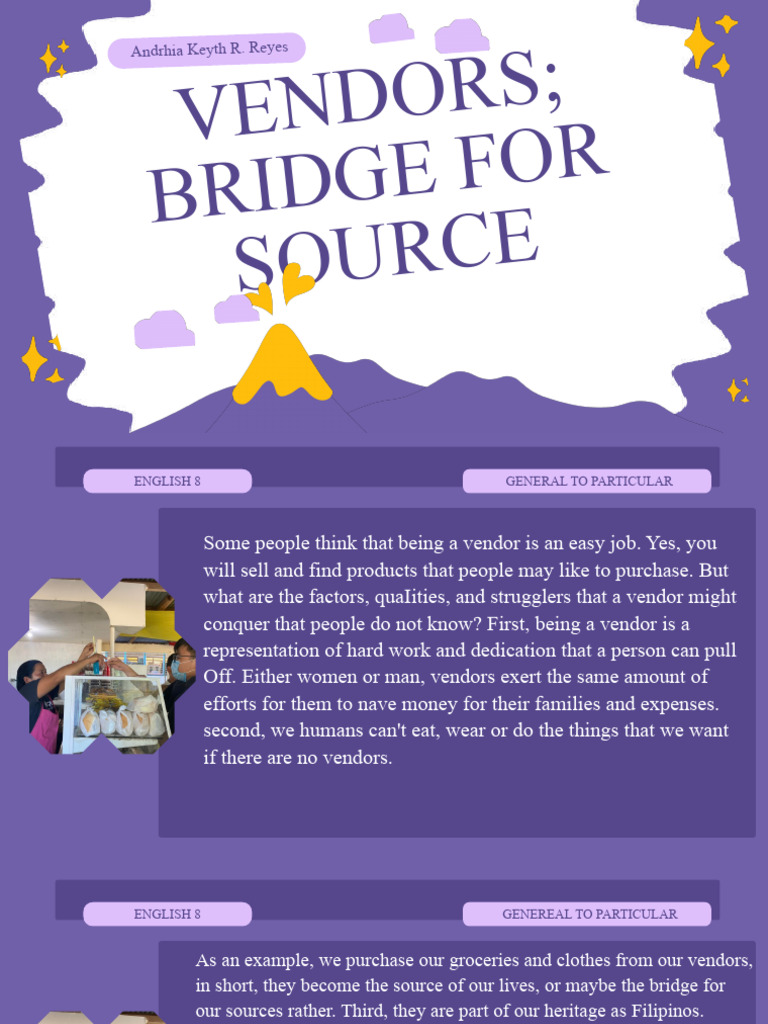 Andrhia Keyth R. Reyes

VENDORS; BRIDGE FOR SOURCE

ENGLISH 8

GENERAL TO PARTICULAR

Some people think that being a vendor is an easy job. Yes, you will sell and find products that people may like to purchase. But what are the factors, quaIities, and strugglers that a vendor might conquer that people do not know? First, being a vendor is a representation of hard work and dedication that a person can pull Off. Either women or man, vendors exert the same amount of efforts for them to nave money for their families and expenses. second, we humans can't eat, wear or do the things that we want if there are no vendors.

ENGLISH 8

GENEREAL TO PARTICULAR

As an example, we purchase our groceries and clothes from our vendors, in short, they become the source of our lives, or maybe the bridge for our sources rather. Third, they are part of our heritage as Filipinos.